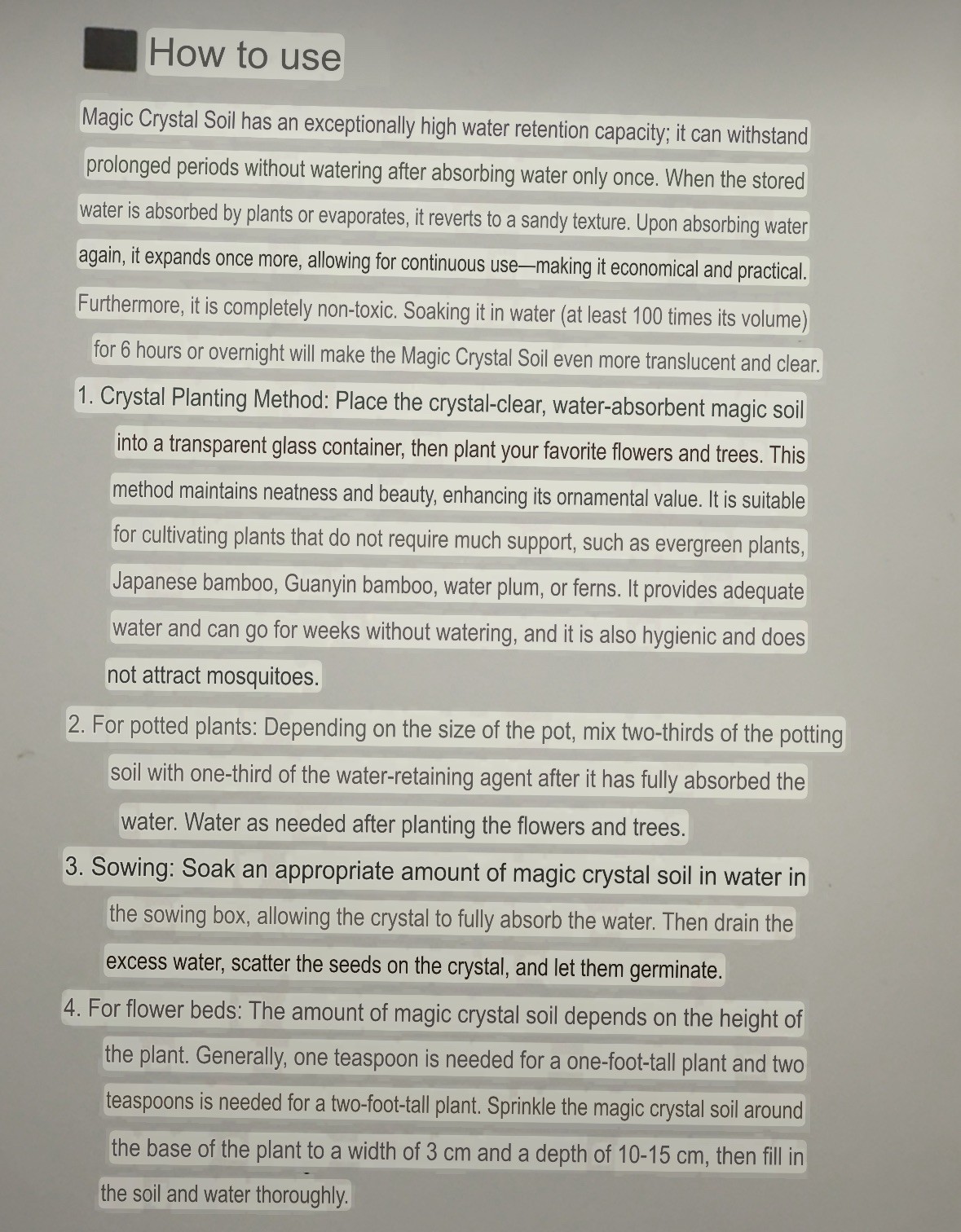 How to use

Magic Crystal Soil has an exceptionally high water retention capacity; it can withstand prolonged periods without watering after absorbing water only once. When the stored water is absorbed by plants or evaporates, it reverts to a sandy texture. Upon absorbing water again, it expands once more, allowing for continuous use—making it economical and practical. Furthermore, it is completely non-toxic. Soaking it in water (at least 100 times its volume) for 6 hours or overnight will make the Magic Crystal Soil even more translucent and clear.

1. Crystal Planting Method: Place the crystal-clear, water-absorbent magic soil into a transparent glass container, then plant your favorite flowers and trees. This method maintains neatness and beauty, enhancing its ornamental value. It is suitable for cultivating plants that do not require much support, such as evergreen plants, Japanese bamboo, Guanyin bamboo, water plum, or ferns. It provides adequate water and can go for weeks without watering, and it is also hygienic and does not attract mosquitoes.

2. For potted plants: Depending on the size of the pot, mix two-thirds of the potting soil with one-third of the water-retaining agent after it has fully absorbed the water. Water as needed after planting the flowers and trees.

3. Sowing: Soak an appropriate amount of magic crystal soil in water in the sowing box, allowing the crystal to fully absorb the water. Then drain the excess water, scatter the seeds on the crystal, and let them germinate.

4. For flower beds: The amount of magic crystal soil depends on the height of the plant. Generally, one teaspoon is needed for a one-foot-tall plant and two teaspoons is needed for a two-foot-tall plant. Sprinkle the magic crystal soil around the base of the plant to a width of 3 cm and a depth of 10-15 cm, then fill in the soil and water thoroughly.